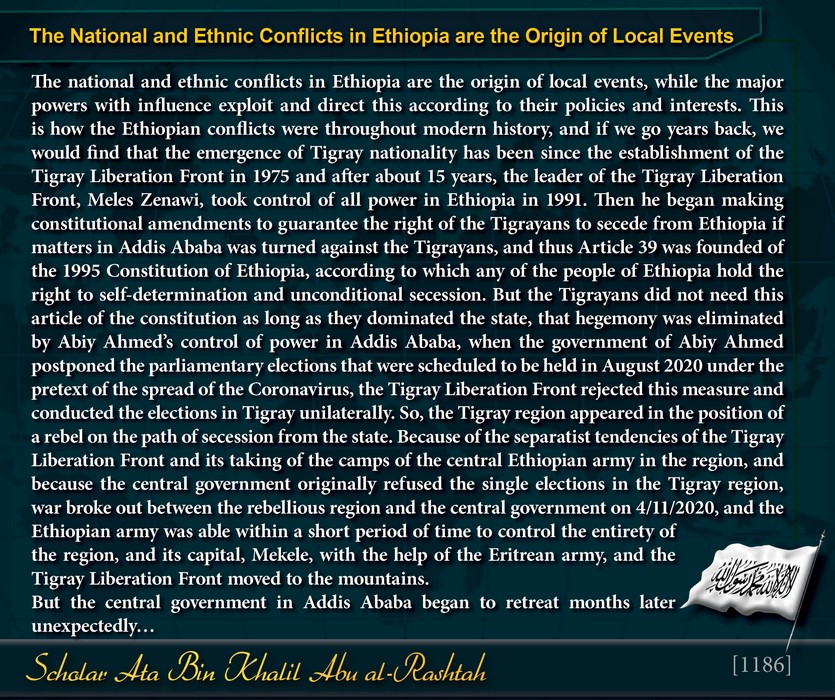 The National and Ethnic Conflicts in Ethiopia are the Origin of Local Events

The national and ethnic conflicts in Ethiopia are the origin of local events, while the major powers with influence exploit and direct this according to their policies and interests. This is how the Ethiopian conflicts were throughout modern history, and if we go years back, we would find that the emergence of Tigray nationality has been since the establishment of the Tigray Liberation Front in 1975 and after about 15 years, the leader of the Tigray Liberation Front, Meles Zenawi, took control of all power in Ethiopia in 1991. Then he began making constitutional amendments to guarantee the right of the Tigrayans to secede from Ethiopia if matters in Addis Ababa was turned against the Tigrayans, and thus Article 39 was founded of the 1995 Constitution of Ethiopia, according to which any of the people of Ethiopia hold the right to self-determination and unconditional secession. But the Tigrayans did not need this article of the constitution as long as they dominated the state, that hegemony was eliminated by Abiy Ahmed's control of power in Addis Ababa, when the government of Abiy Ahmed postponed the parliamentary elections that were scheduled to be held in August 2020 under the pretext of the spread of the Coronavirus, the Tigray Liberation Front rejected this measure and conducted the elections in Tigray unilaterally. So, the Tigray region appeared in the position of a rebel on the path of secession from the state. Because of the separatist tendencies of the Tigray Liberation Front and its taking of the camps of the central Ethiopian army in the region, and because the central government originally refused the single elections in the Tigray region, war broke out between the rebellious region and the central government on 4/11/2020, and the Ethiopian army was able within a short period of time to control the entirety of the region, and its capital, Mekele, with the help of the Eritrean army, and the Tigray Liberation Front moved to the mountains.

But the central government in Addis Ababa began to retreat months later unexpectedly…

Scholar Ata Bin Khalil Abu al-Rashtah

[1186]